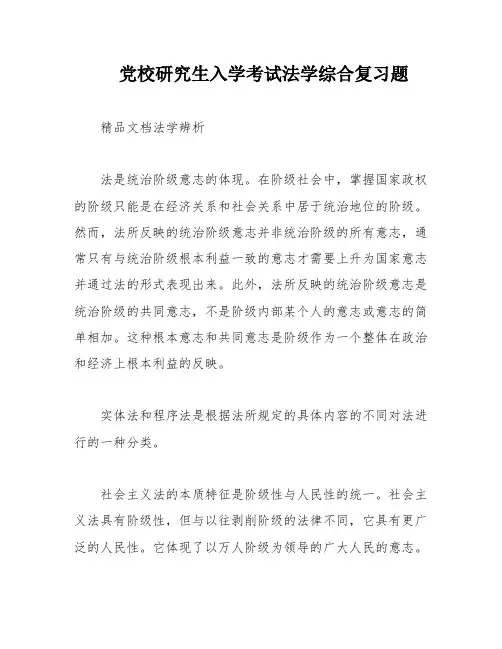 党校研究生入学考试法学综合复习题

精品文档法学辨析

法是统治阶级意志的体现。在阶级社会中，掌握国家政权的阶级只能是在经济关系和社会关系中居于统治地位的阶级。然而，法所反映的统治阶级意志并非统治阶级的所有意志，通常只有与统治阶级根本利益一致的意志才需要上升为国家意志并通过法的形式表现出来。此外，法所反映的统治阶级意志是统治阶级的共同意志，不是阶级内部某个人的意志或意志的简单相加。这种根本意志和共同意志是阶级作为一个整体在政治和经济上根本利益的反映。

实体法和程序法是根据法所规定的具体内容的不同对法进行的一种分类。

社会主义法的本质特征是阶级性与人民性的统一。社会主义法具有阶级性，但与以往剥削阶级的法律不同，它具有更广泛的人民性。它体现了以万人阶级为领导的广大人民的意志。